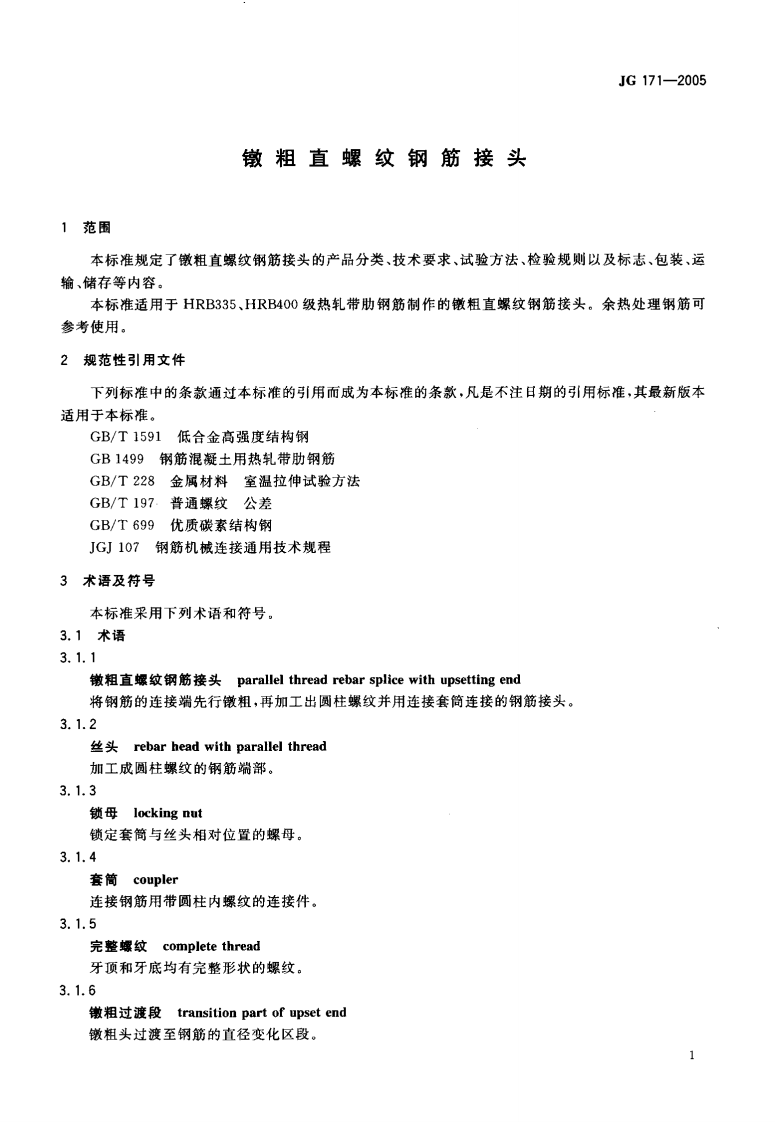 JG 171—2005

镦粗直螺纹钢筋接头

1 范围

本标准规定了镦粗直螺纹钢筋接头的产品分类、技术要求、试验方法、检验规则以及标志、包装、运输、储存等内容。

本标准适用于HRB335、HRB400级热轧带肋钢筋制作的镦粗直螺纹钢筋接头。余热处理钢筋可参考使用。

2 规范性引用文件

下列标准中的条款通过本标准的引用而成为本标准的条款，凡是不注日期的引用标准，其最新版本适用于本标准。

GB/T 1591 低合金高强度结构钢

GB 1499 钢筋混凝土用热轧带肋钢筋

GB/T 228 金属材料 室温拉伸试验方法

GB/T 197 普通螺纹 公差

GB/T 699 优质碳素结构钢

JGJ 107 钢筋机械连接通用技术规程

3 术语及符号

本标准采用下列术语和符号。

3.1 术语

3.1.1

镦粗直螺纹钢筋接头 parallel thread rebar splice with upsetting end

将钢筋的连接端先行镦粗，再加工出圆柱螺纹并用连接套筒连接的钢筋接头。

3.1.2

丝头 rebar head with parallel thread

加工成圆柱螺纹的钢筋端部。

3.1.3

锁母 locking nut

锁定套筒与丝头相对位置的螺母。

3.1.4

套筒 coupler

连接钢筋用带圆柱内螺纹的连接件。

3.1.5

完整螺纹 complete thread

牙顶和牙底均有完整形状的螺纹。

3.1.6

镦粗过渡段 transition part of upset end

镦粗头过渡至钢筋的直径变化区段。

1